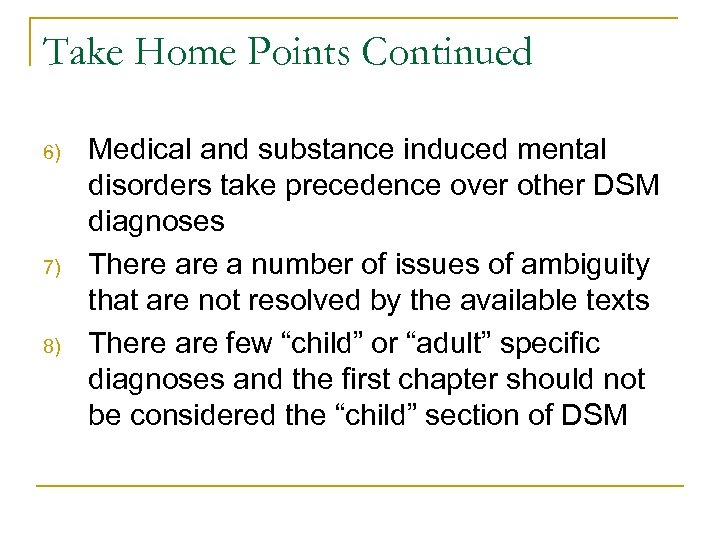 Take Home Points Continued

6) Medical and substance induced mental disorders take precedence over other DSM diagnoses

7) There are a number of issues of ambiguity that are not resolved by the available texts

8) There are few “child” or “adult” specific diagnoses and the first chapter should not be considered the “child” section of DSM